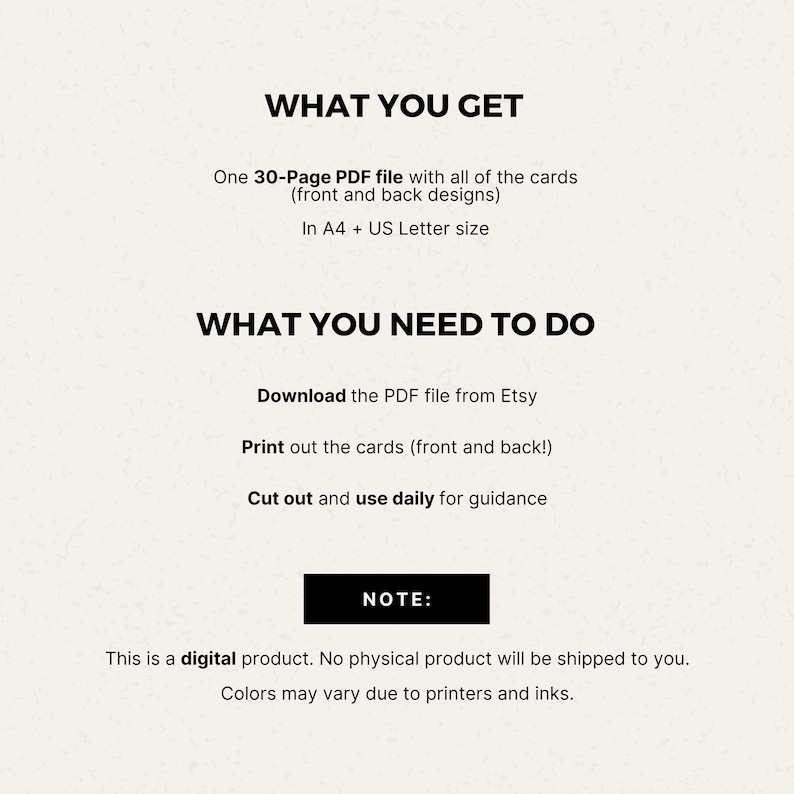 WHAT YOU GET

One 30-Page PDF file with all of the cards (front and back designs)

In A4 + US Letter size

WHAT YOU NEED TO DO

Download the PDF file from Etsy

Print out the cards (front and back!)

Cut out and use daily for guidance

NOTE:

This is a digital product. No physical product will be shipped to you.

Colors may vary due to printers and inks.